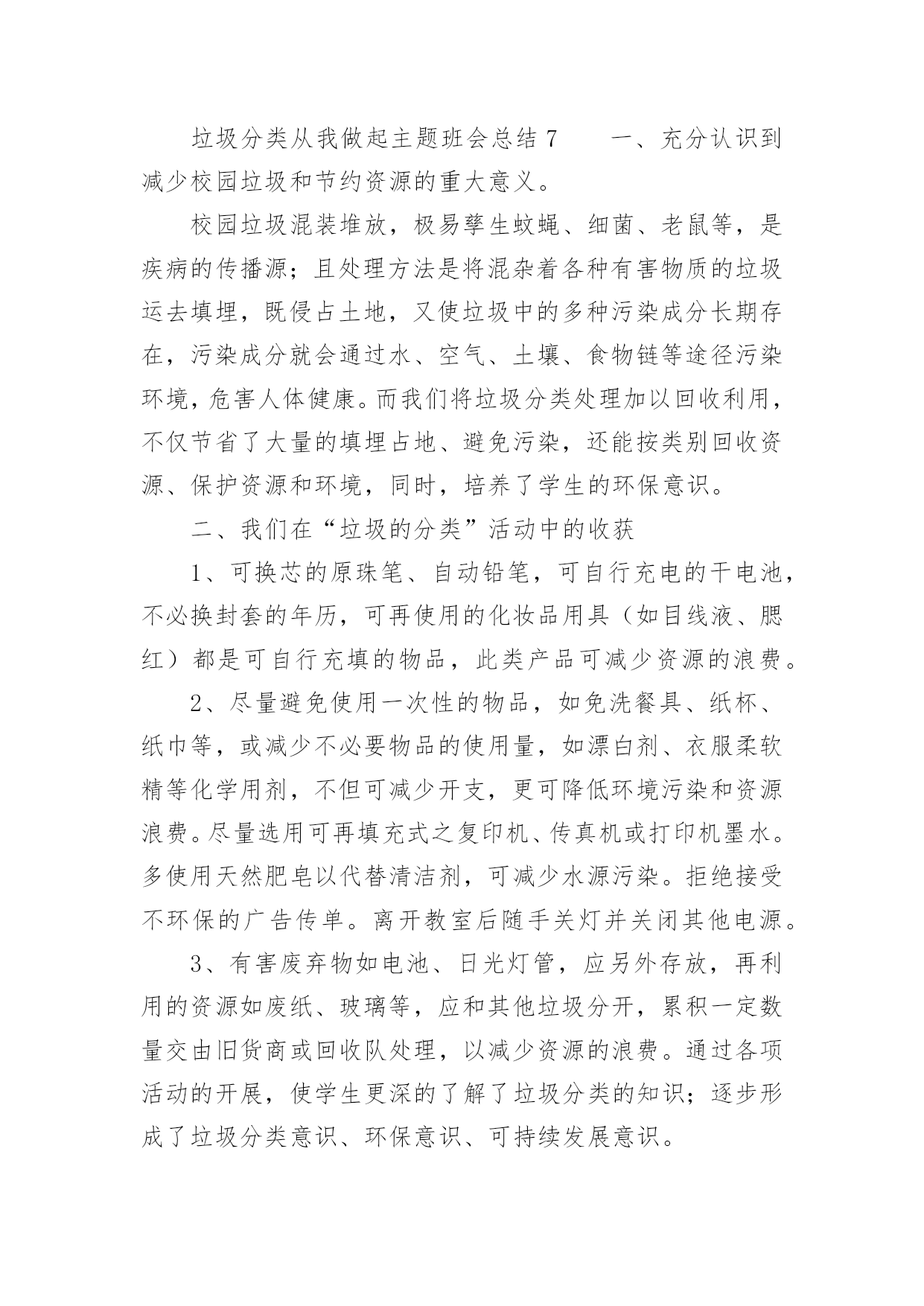 垃圾分类从我做起主题班会总结 7　　一、充分认识到减少校园垃圾和节约资源的重大意义。

校园垃圾混装堆放，极易孳生蚊蝇、细菌、老鼠等，是疾病的传播源；且处理方法是将混杂着各种有害物质的垃圾运去填埋，既侵占土地，又使垃圾中的多种污染成分长期存在，污染成分就会通过水、空气、土壤、食物链等途径污染环境，危害人体健康。而我们将垃圾分类处理加以回收利用，不仅节省了大量的填埋占地、避免污染，还能按类别回收资源、保护资源和环境，同时，培养了学生的环保意识。

二、我们在“垃圾的分类”活动中的收获

1、可换芯的原珠笔、自动铅笔，可自行充电的干电池，不必换封套的年历，可再使用的化妆品用具（如目线液、腮红）都是可自行充填的物品，此类产品可减少资源的浪费。

2、尽量避免使用一次性的物品，如免洗餐具、纸杯、纸巾等，或减少不必要物品的使用量，如漂白剂、衣服柔软精等化学用剂，不但可减少开支，更可降低环境污染和资源浪费。尽量选用可再填充式之复印机、传真机或打印机墨水。多使用天然肥皂以代替清洁剂，可减少水源污染。拒绝接受不环保的广告传单。离开教室后随手关灯并关闭其他电源。

3、有害废弃物如电池、日光灯管，应另外存放，再利用的资源如废纸、玻璃等，应和其他垃圾分开，累积一定数量交由旧货商或回收队处理，以减少资源的浪费。通过各项活动的开展，使学生更深的了解了垃圾分类的知识；逐步形成了垃圾分类意识、环保意识、可持续发展意识。